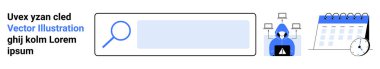 Uvex yzan cled
Vector Illustration
ghij kolm Lorem
ipsum